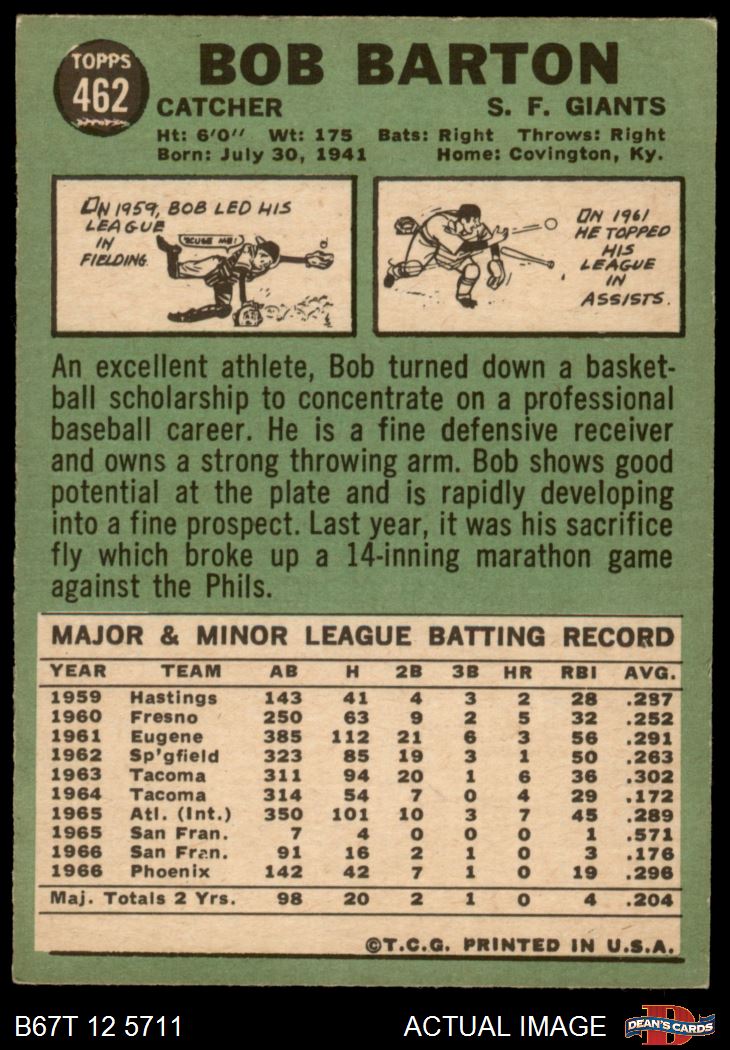 TOPPS
462

BOB BARTON

CATCHER
S. F. GIANTS

Ht: 6'0" Wt: 175 Bats: Right Throws: Right
Born: July 30, 1941 Home: Covington, Ky.

IN 1959, BOB LED HIS LEAGUE IN FIELDING.

'SCUSE ME!

IN 1961 HE TOPPED HIS LEAGUE IN ASSISTS.

An excellent athlete, Bob turned down a basketball scholarship to concentrate on a professional baseball career. He is a fine defensive receiver and owns a strong throwing arm. Bob shows good potential at the plate and is rapidly developing into a fine prospect. Last year, it was his sacrifice fly which broke up a 14-inning marathon game against the Phils.

MAJOR & MINOR LEAGUE BATTING RECORD

| YEAR | TEAM | AB | H | 2B | 3B | HR | RBI | AVG. |
|---|---|---|---|---|---|---|---|---|
| 1959 | Hastings | 143 | 41 | 4 | 3 | 2 | 28 | .287 |
| 1960 | Fresno | 250 | 63 | 9 | 2 | 5 | 32 | .252 |
| 1961 | Eugene | 385 | 112 | 21 | 6 | 3 | 56 | .291 |
| 1962 | Sp'gfield | 323 | 85 | 19 | 3 | 1 | 50 | .263 |
| 1963 | Tacoma | 311 | 94 | 20 | 1 | 6 | 36 | .302 |
| 1964 | Tacoma | 314 | 54 | 7 | 0 | 4 | 29 | .172 |
| 1965 | Atl. (Int.) | 350 | 101 | 10 | 3 | 7 | 45 | .289 |
| 1965 | San Fran. | 7 | 4 | 0 | 0 | 0 | 1 | .571 |
| 1966 | San Fran. | 91 | 16 | 2 | 1 | 0 | 3 | .176 |
| 1966 | Phoenix | 142 | 42 | 7 | 1 | 0 | 19 | .296 |
| Maj. Totals 2 Yrs. | | 98 | 20 | 2 | 1 | 0 | 4 | .204 |

©T.C.G. PRINTED IN U.S.A.

B67T 12 5711
ACTUAL IMAGE
DEAN'S CARDS